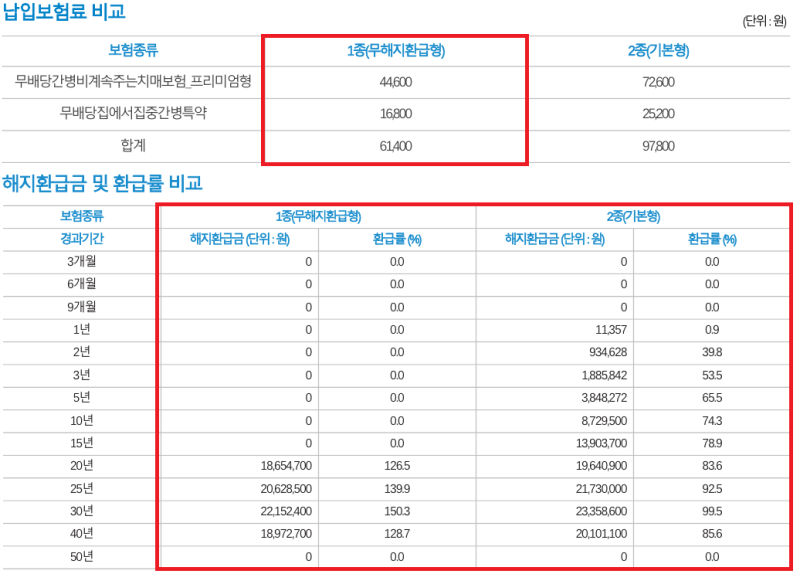 납입보험료 비교

(단위 : 원)

| 보험종류 | 1종(무해지환급형) | 2종(기본형) |
|---|---|---|
| 무배당간병비계속주는치매보험_프리미엄형 | 44,600 | 72,600 |
| 무배당집에서집중간병특약 | 16,800 | 25,200 |
| 합계 | 61,400 | 97,800 |

해지환급금 및 환급률 비교

| 보험종류 | 1종(무해지환급형) | | 2종(기본형) | |
|---|---|---|---|---|
| 경과기간 | 해지환급금 (단위 : 원) | 환급률 (%) | 해지환급금 (단위 : 원) | 환급률 (%) |
| 3개월 | 0 | 0.0 | 0 | 0.0 |
| 6개월 | 0 | 0.0 | 0 | 0.0 |
| 9개월 | 0 | 0.0 | 0 | 0.0 |
| 1년 | 0 | 0.0 | 11,357 | 0.9 |
| 2년 | 0 | 0.0 | 934,628 | 39.8 |
| 3년 | 0 | 0.0 | 1,885,842 | 53.5 |
| 5년 | 0 | 0.0 | 3,848,272 | 65.5 |
| 10년 | 0 | 0.0 | 8,729,500 | 74.3 |
| 15년 | 0 | 0.0 | 13,903,700 | 78.9 |
| 20년 | 18,654,700 | 126.5 | 19,640,900 | 83.6 |
| 25년 | 20,628,500 | 139.9 | 21,730,000 | 92.5 |
| 30년 | 22,152,400 | 150.3 | 23,358,600 | 99.5 |
| 40년 | 18,972,700 | 128.7 | 20,101,100 | 85.6 |
| 50년 | 0 | 0.0 | 0 | 0.0 |